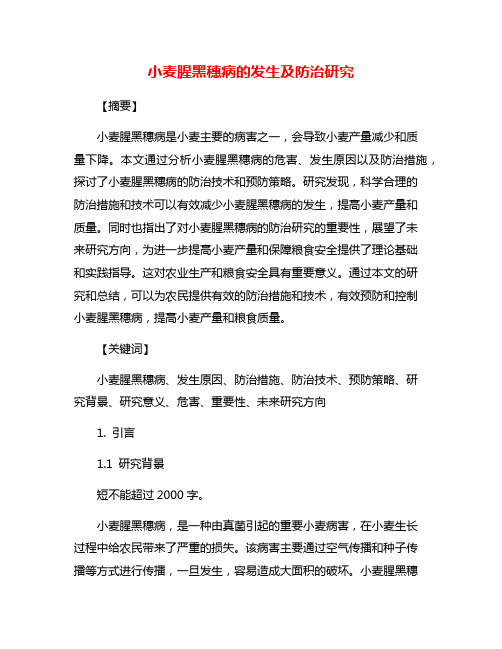 小麦腥黑穗病的发生及防治研究

【摘要】

小麦腥黑穗病是小麦主要的病害之一，会导致小麦产量减少和质量下降。本文通过分析小麦腥黑穗病的危害、发生原因以及防治措施，探讨了小麦腥黑穗病的防治技术和预防策略。研究发现，科学合理的防治措施和技术可以有效减少小麦腥黑穗病的发生，提高小麦产量和质量。同时也指出了对小麦腥黑穗病的防治研究的重要性，展望了未来研究方向，为进一步提高小麦产量和保障粮食安全提供了理论基础和实践指导。这对农业生产和粮食安全具有重要意义。通过本文的研究和总结，可以为农民提供有效的防治措施和技术，有效预防和控制小麦腥黑穗病，提高小麦产量和粮食质量。

【关键词】

小麦腥黑穗病、发生原因、防治措施、防治技术、预防策略、研究背景、研究意义、危害、重要性、未来研究方向

1. 引言

1.1 研究背景

短不能超过 2000 字。

小麦腥黑穗病，是一种由真菌引起的重要小麦病害，在小麦生长过程中给农民带来了严重的损失。该病害主要通过空气传播和种子传播等方式进行传播，一旦发生，容易造成大面积的破坏。小麦腥黑穗